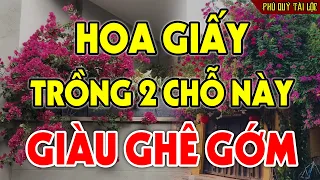 PHÚ QUÝ TÀI LỘC

HOA GIẤY
TRỒNG 2 CHỖ NÀY
GIÀU GHÊ GỚM